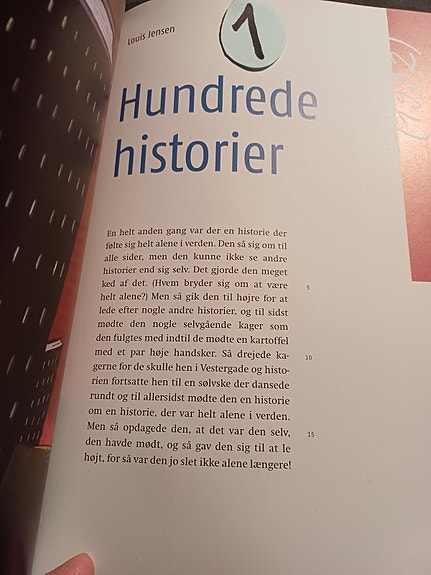 Louis Jensen

1

Hundrede historier

En helt anden gang var der en historie der følte sig helt alene i verden. Den så sig om til alle sider, men den kunne ikke se andre historier end sig selv. Det gjorde den meget ked af det. (Hvem bryder sig om at være helt alene?) Men så gik den til højre for at lede efter nogle andre historier, og til sidst mødte den nogle selvgående kager som den fulgtes med indtil de mødte en kartoffel med et par høje handsker. Så drejede kagerne for de skulle hen i Vestergade og historien fortsatte hen til en sølvske der dansede rundt og til allersidst mødte den en historie om en historie, der var helt alene i verden. Men så opdagede den, at det var den selv, den havde mødt, og så gav den sig til at le højt, for så var den jo slet ikke alene længere!

5

10

15